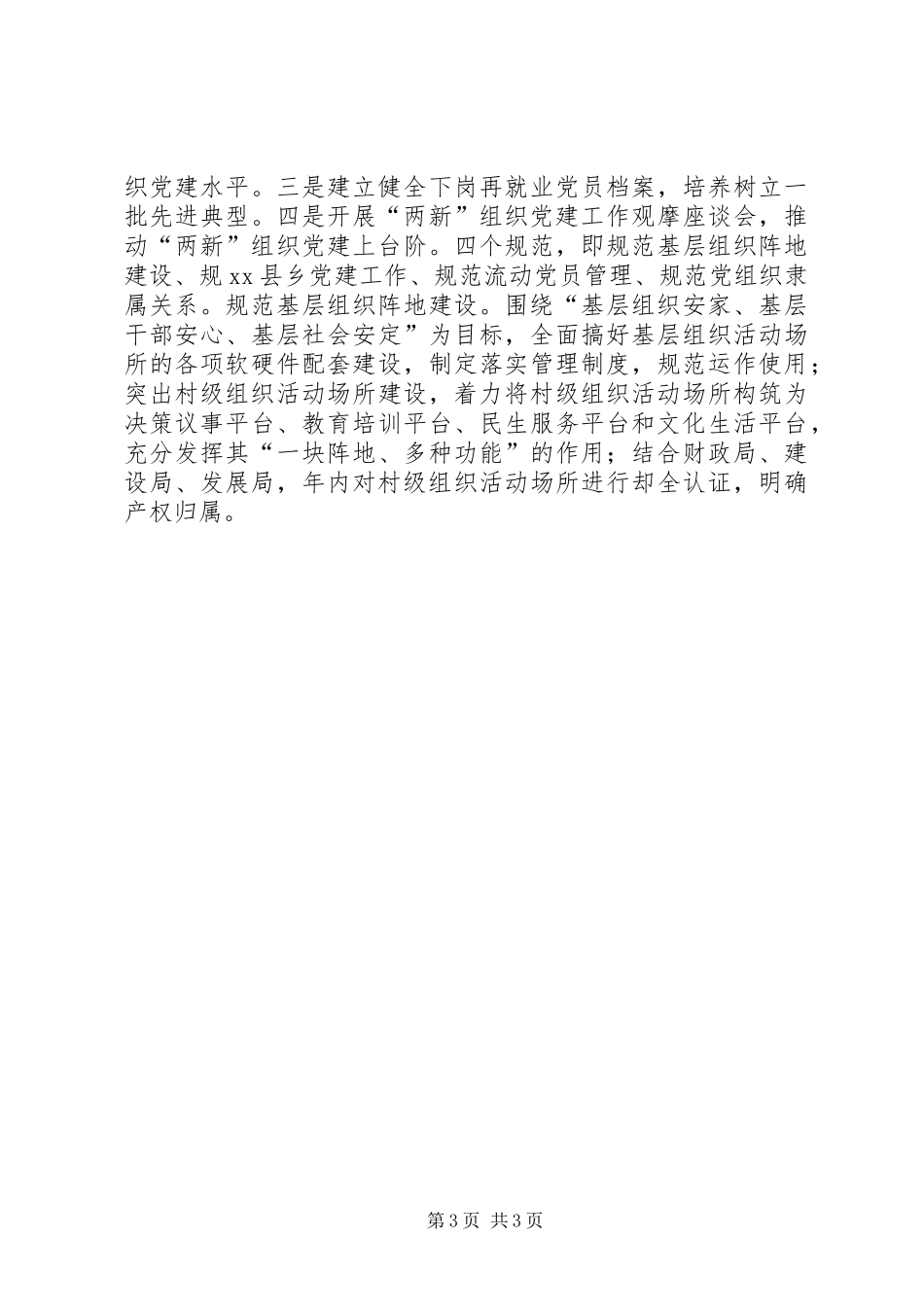 织党建水平。三是建立健全下岗再就业党员档案，培养树立一批先进典型。四是开展“两新”组织党建工作观摩座谈会，推动“两新”组织党建上台阶。四个规范，即规范基层组织阵地建设、规xx县乡党建工作、规范流动党员管理、规范党组织隶属关系。规范基层组织阵地建设。围绕“基层组织安家、基层干部安心、基层社会安定”为目标，全面搞好基层组织活动场所的各项软硬件配套建设，制定落实管理制度，规范运作使用；突出村级组织活动场所建设，着力将村级组织活动场所构筑为决策议事平台、教育培训平台、民生服务平台和文化生活平台，充分发挥其“一块阵地、多种功能”的作用；结合财政局、建设局、发展局，年内对村级组织活动场所进行却全认证，明确产权归属。

第3页 共3页